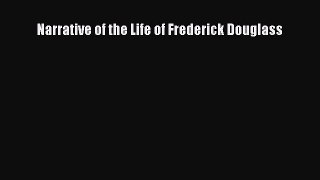 Narrative of the Life of Frederick Douglass